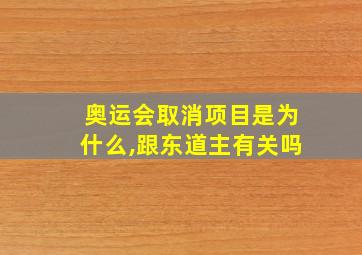 奥运会取消项目是为什么,跟东道主有关吗